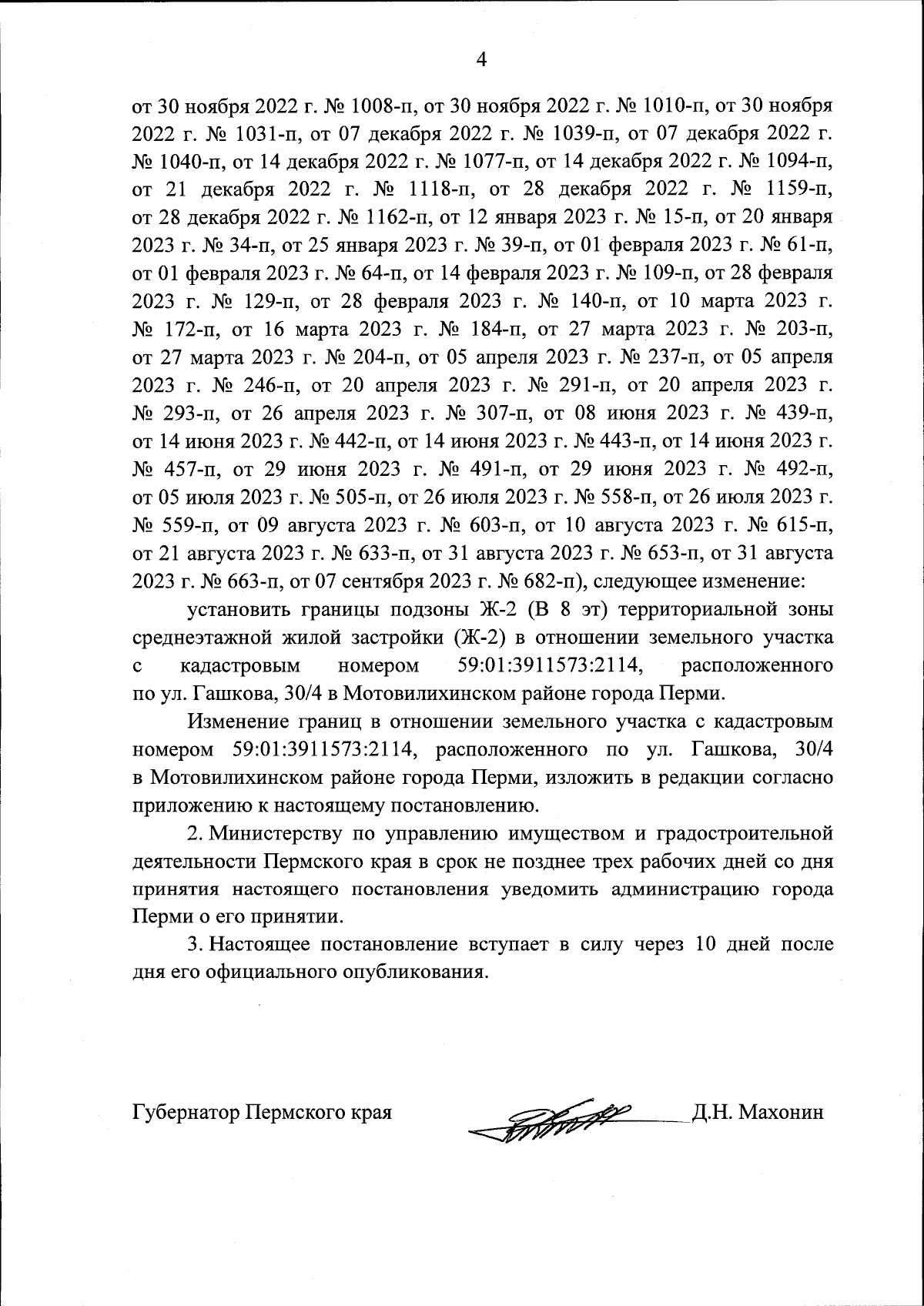 4

от 30 ноября 2022 г. № 1008-п, от 30 ноября 2022 г. № 1010-п, от 30 ноября 2022 г. № 1031-п, от 07 декабря 2022 г. № 1039-п, от 07 декабря 2022 г. № 1040-п, от 14 декабря 2022 г. № 1077-п, от 14 декабря 2022 г. № 1094-п, от 21 декабря 2022 г. № 1118-п, от 28 декабря 2022 г. № 1159-п, от 28 декабря 2022 г. № 1162-п, от 12 января 2023 г. № 15-п, от 20 января 2023 г. № 34-п, от 25 января 2023 г. № 39-п, от 01 февраля 2023 г. № 61-п, от 01 февраля 2023 г. № 64-п, от 14 февраля 2023 г. № 109-п, от 28 февраля 2023 г. № 129-п, от 28 февраля 2023 г. № 140-п, от 10 марта 2023 г. № 172-п, от 16 марта 2023 г. № 184-п, от 27 марта 2023 г. № 203-п, от 27 марта 2023 г. № 204-п, от 05 апреля 2023 г. № 237-п, от 05 апреля 2023 г. № 246-п, от 20 апреля 2023 г. № 291-п, от 20 апреля 2023 г. № 293-п, от 26 апреля 2023 г. № 307-п, от 08 июня 2023 г. № 439-п, от 14 июня 2023 г. № 442-п, от 14 июня 2023 г. № 443-п, от 14 июня 2023 г. № 457-п, от 29 июня 2023 г. № 491-п, от 29 июня 2023 г. № 492-п, от 05 июля 2023 г. № 505-п, от 26 июля 2023 г. № 558-п, от 26 июля 2023 г. № 559-п, от 09 августа 2023 г. № 603-п, от 10 августа 2023 г. № 615-п, от 21 августа 2023 г. № 633-п, от 31 августа 2023 г. № 653-п, от 31 августа 2023 г. № 663-п, от 07 сентября 2023 г. № 682-п), следующее изменение:

установить границы подзоны Ж-2 (В 8 эт) территориальной зоны среднеэтажной жилой застройки (Ж-2) в отношении земельного участка с кадастровым номером 59:01:3911573:2114, расположенного по ул. Гашкова, 30/4 в Мотовилихинском районе города Перми.

Изменение границ в отношении земельного участка с кадастровым номером 59:01:3911573:2114, расположенного по ул. Гашкова, 30/4 в Мотовилихинском районе города Перми, изложить в редакции согласно приложению к настоящему постановлению.

2. Министерству по управлению имуществом и градостроительной деятельности Пермского края в срок не позднее трех рабочих дней со дня принятия настоящего постановления уведомить администрацию города Перми о его принятии.

3. Настоящее постановление вступает в силу через 10 дней после дня его официального опубликования.

Губернатор Пермского края Д.Н. Махонин